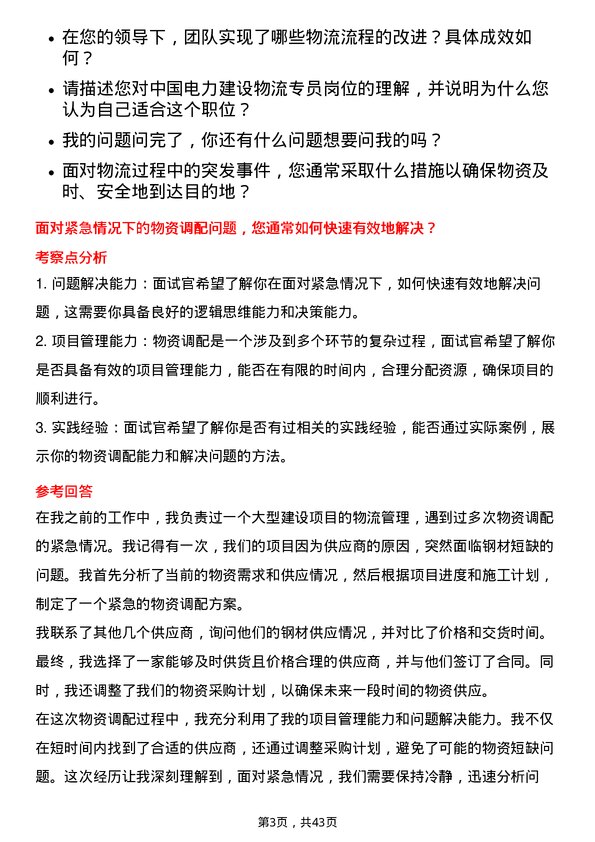 • 在您的领导下，团队实现了哪些物流流程的改进？具体成效如何？

• 请描述您对中国电力建设物流专员岗位的理解，并说明为什么您认为自己适合这个职位？

• 我的问题问完了，你还有什么问题想要问我的吗？

• 面对物流过程中的突发事件，您通常采取什么措施以确保物资及时、安全地到达目的地？

面对紧急情况下的物资调配问题，您通常如何快速有效地解决？

考察点分析

1. 问题解决能力：面试官希望了解你在面对紧急情况下，如何快速有效地解决问题，这需要你具备良好的逻辑思维能力和决策能力。

2. 项目管理能力：物资调配是一个涉及到多个环节的复杂过程，面试官希望了解你是否具备有效的项目管理能力，能否在有限的时间内，合理分配资源，确保项目的顺利进行。

3. 实践经验：面试官希望了解你是否有过相关的实践经验，能否通过实际案例，展示你的物资调配能力和解决问题的方法。

参考回答

在我之前的工作中，我负责过一个大型建设项目的物流管理，遇到过多次物资调配的紧急情况。我记得有一次，我们的项目因为供应商的原因，突然面临钢材短缺的问题。我首先分析了当前的物资需求和供应情况，然后根据项目进度和施工计划，制定了一个紧急的物资调配方案。

我联系了其他几个供应商，询问他们的钢材供应情况，并对比了价格和交货时间。最终，我选择了一家能够及时供货且价格合理的供应商，并与他们签订了合同。同时，我还调整了我们的物资采购计划，以确保未来一段时间的物资供应。

在这次物资调配过程中，我充分利用了我的项目管理能力和问题解决能力。我不仅在短时间内找到了合适的供应商，还通过调整采购计划，避免了可能的物资短缺问题。这次经历让我深刻理解到，面对紧急情况，我们需要保持冷静，迅速分析问

第3页，共43页